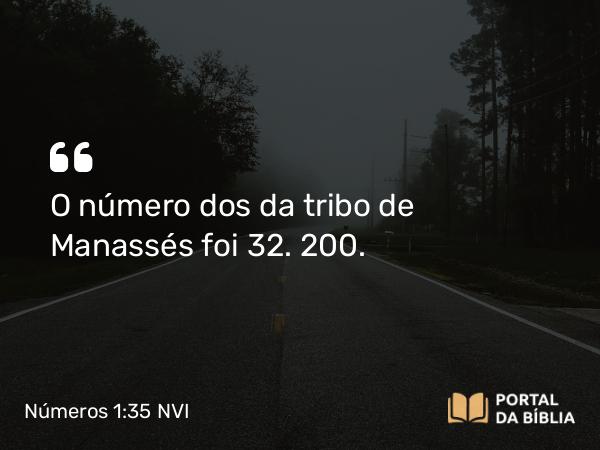 “
O número dos da tribo de Manassés foi 32. 200.

Números 1:35 NVI

PORTAL DA BÍBLIA